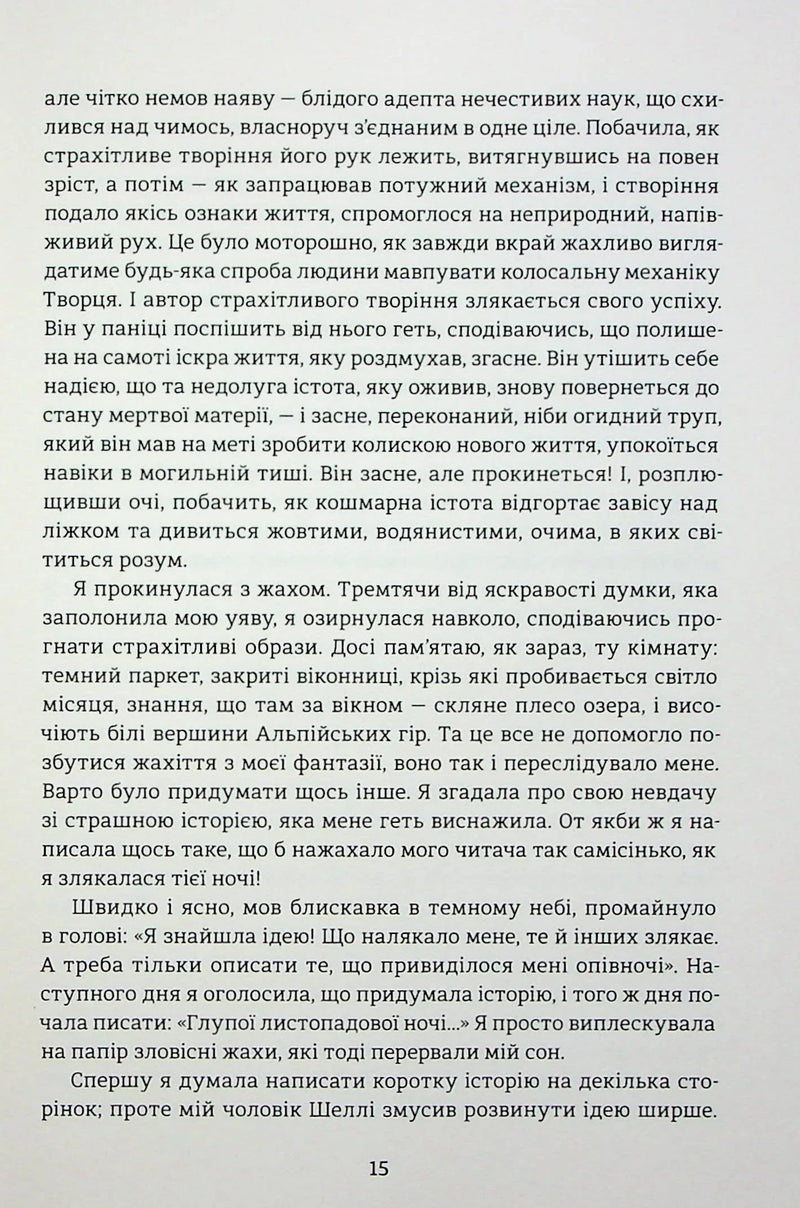 але чітко немов наяву — блідого адепта нечестивих наук, що схилився над чимось, власноруч з'єднаним в одне ціле. Побачила, як страхітливе творіння його рук лежить, витягнувшись на повен зріст, а потім — як запрацював потужний механізм, і створіння подало якісь ознаки життя, спромоглося на неприродний, напівживий рух. Це було моторошно, як завжди вкрай жахливо виглядатиме будь-яка спроба людини мавпувати колосальну механіку Творця. І автор страхітливого творіння злякається свого успіху. Він у паніці поспішить від нього геть, сподіваючись, що полишена на самоті іскра життя, яку роздмухав, згасне. Він утішить себе надією, що та недолуга істота, яку оживив, знову повернеться до стану мертвої матерії, — і засне, переконаний, ніби огидний труп, який він мав на меті зробити колискою нового життя, упокоїться навіки в могильній тиші. Він засне, але прокинеться! І, розплющивши очі, побачить, як кошмарна істота відгортає завісу над ліжком та дивиться жовтими, водянистими, очима, в яких світиться розум.

Я прокинулася з жахом. Тремтячи від яскравості думки, яка заполонила мою уяву, я озирнулася навколо, сподіваючись прогнати страхітливі образи. Досі пам'ятаю, як зараз, ту кімнату: темний паркет, закриті віконниці, крізь які пробивається світло місяця, знання, що там за вікном — скляне плесо озера, і височіють білі вершини Альпійських гір. Та це все не допомогло позбутися жахіття з моєї фантазії, воно так і переслідувало мене. Варто було придумати щось інше. Я згадала про свою невдачу зі страшною історією, яка мене геть виснажила. От якби ж я написала щось таке, що б нажахало мого читача так самісінько, як я злякалася тієї ночі!

Швидко і ясно, мов блискавка в темному небі, промайнуло в голові: «Я знайшла ідею! Що налякало мене, те й інших злякає. А треба тільки описати те, що привиділося мені опівночі». Наступного дня я оголосила, що придумала історію, і того ж дня почала писати: «Глупої листопадової ночі...» Я просто виплескувала на папір зловісні жахи, які тоді перервали мій сон.

Спершу я думала написати коротку історію на декілька сторінок; проте мій чоловік Шеллі змусив розвинути ідею ширше.

15